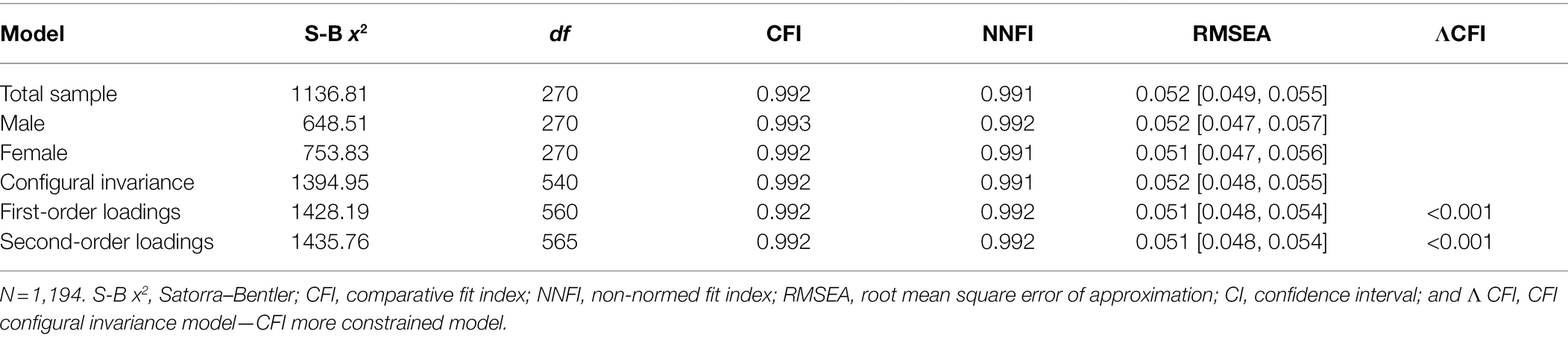 | Model | S-B $x^2$ | df | CFI | NNFI | RMSEA | ΛCFI |
|---|---|---|---|---|---|---|
| Total sample | 1136.81 | 270 | 0.992 | 0.991 | 0.052 [0.049, 0.055] | |
| Male | 648.51 | 270 | 0.993 | 0.992 | 0.052 [0.047, 0.057] | |
| Female | 753.83 | 270 | 0.992 | 0.991 | 0.051 [0.047, 0.056] | |
| Configural invariance | 1394.95 | 540 | 0.992 | 0.991 | 0.052 [0.048, 0.055] | |
| First-order loadings | 1428.19 | 560 | 0.992 | 0.992 | 0.051 [0.048, 0.054] | <0.001 |
| Second-order loadings | 1435.76 | 565 | 0.992 | 0.992 | 0.051 [0.048, 0.054] | <0.001 |

N = 1,194. S-B $x^2$, Satorra–Bentler; CFI, comparative fit index; NNFI, non-normed fit index; RMSEA, root mean square error of approximation; CI, confidence interval; and Λ CFI, CFI configural invariance model—CFI more constrained model.